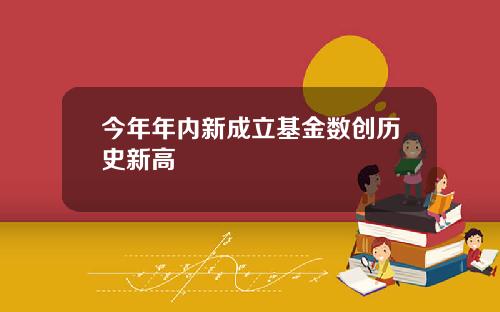 今年年内新成立基金数创历史新高